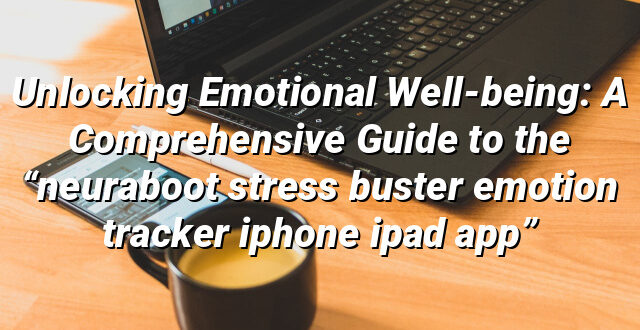 Unlocking Emotional Well-being: A Comprehensive Guide to the “neuraboot stress buster emotion tracker iphone ipad app”